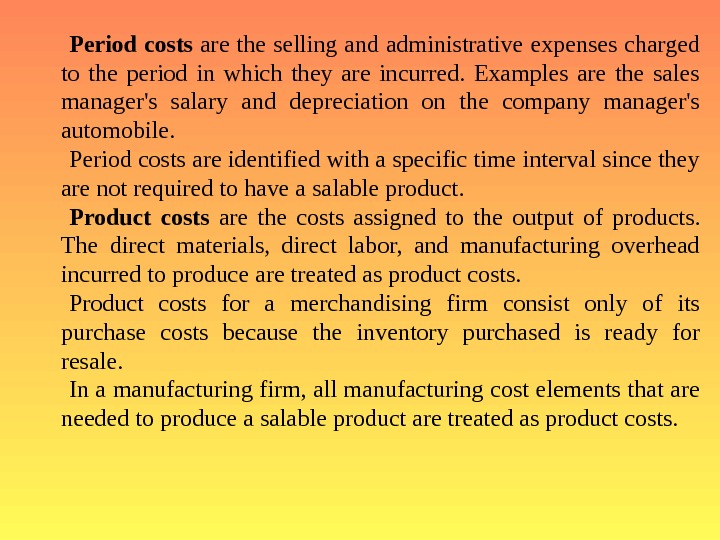 Period costs are the selling and administrative expenses charged to the period in which they are incurred. Examples are the sales manager's salary and depreciation on the company manager's automobile.

Period costs are identified with a specific time interval since they are not required to have a salable product.

Product costs are the costs assigned to the output of products. The direct materials, direct labor, and manufacturing overhead incurred to produce are treated as product costs.

Product costs for a merchandising firm consist only of its purchase costs because the inventory purchased is ready for resale.

In a manufacturing firm, all manufacturing cost elements that are needed to produce a salable product are treated as product costs.